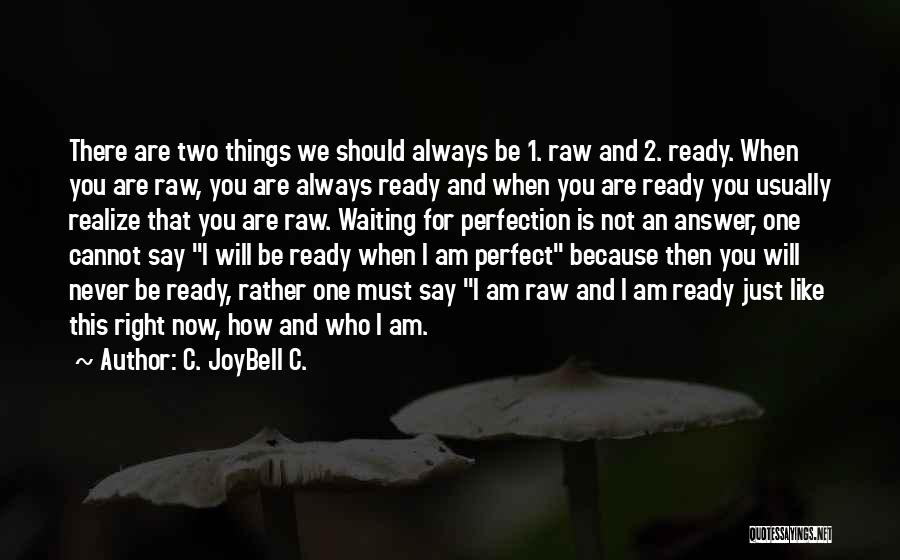 There are two things we should always be 1. raw and 2. ready. When you are raw, you are always ready and when you are ready you usually realize that you are raw. Waiting for perfection is not an answer, one cannot say "I will be ready when I am perfect" because then you will never be ready, rather one must say "I am raw and I am ready just like this right now, how and who I am.

~ Author: C. JoyBell C.

QUOTESSAYINGS.NET